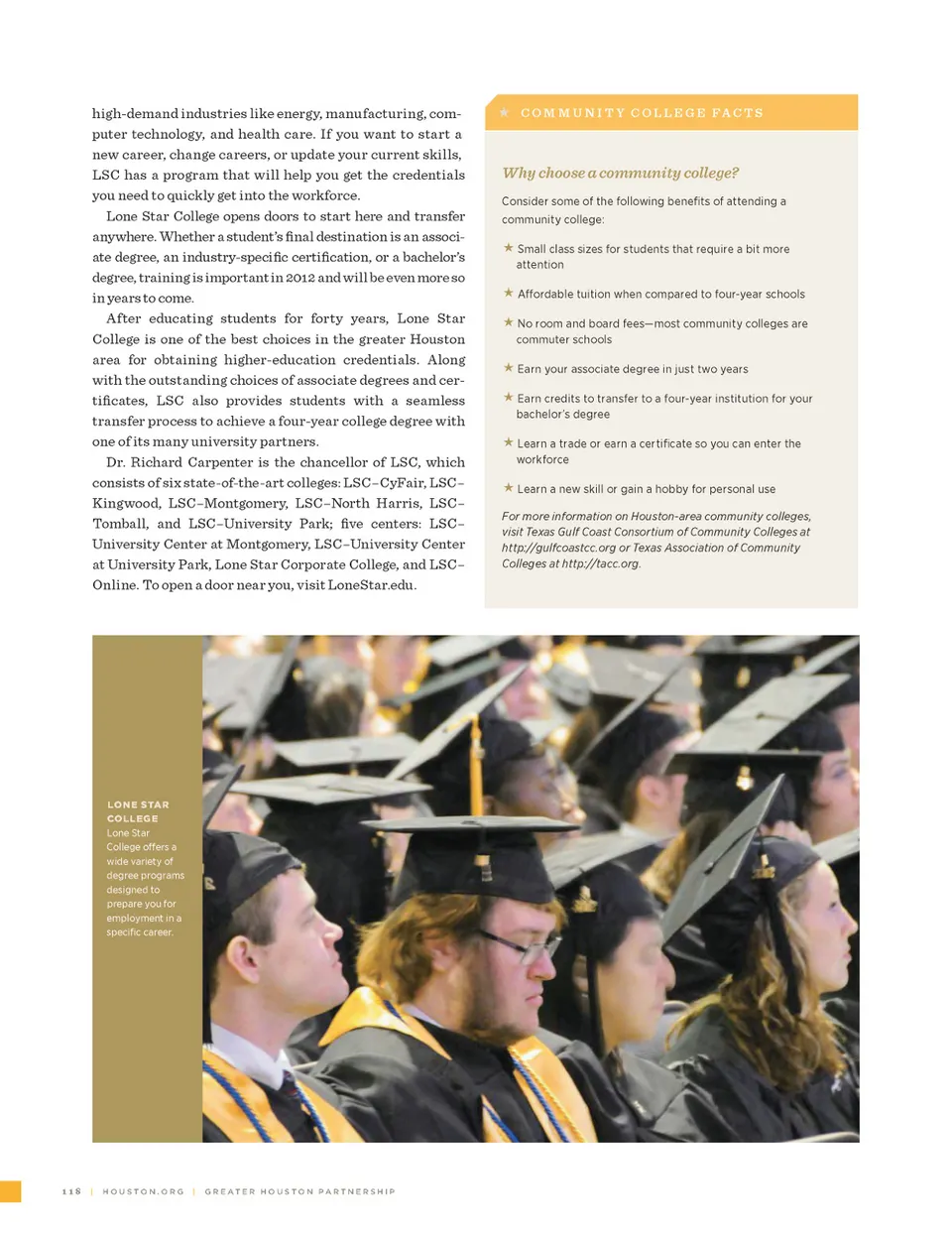 high-demand industries like energy, manufacturing, computer technology, and health care. If you want to start a new career, change careers, or update your current skills, LSC has a program that will help you get the credentials you need to quickly get into the workforce.

Lone Star College opens doors to start here and transfer anywhere. Whether a student's final destination is an associate degree, an industry-specific certification, or a bachelor's degree, training is important in 2012 and will be even more so in years to come.

After educating students for forty years, Lone Star College is one of the best choices in the greater Houston area for obtaining higher-education credentials. Along with the outstanding choices of associate degrees and certificates, LSC also provides students with a seamless transfer process to achieve a four-year college degree with one of its many university partners.

Dr. Richard Carpenter is the chancellor of LSC, which consists of six state-of-the-art colleges: LSC–CyFair, LSC–Kingwood, LSC–Montgomery, LSC–North Harris, LSC–Tomball, and LSC–University Park; five centers: LSC–University Center at Montgomery, LSC–University Center at University Park, Lone Star Corporate College, and LSC–Online. To open a door near you, visit LoneStar.edu.

★ COMMUNITY COLLEGE FACTS

Why choose a community college?

Consider some of the following benefits of attending a community college:

★ Small class sizes for students that require a bit more attention

★ Affordable tuition when compared to four-year schools

★ No room and board fees—most community colleges are commuter schools

★ Earn your associate degree in just two years

★ Earn credits to transfer to a four-year institution for your bachelor's degree

★ Learn a trade or earn a certificate so you can enter the workforce

★ Learn a new skill or gain a hobby for personal use

For more information on Houston-area community colleges, visit Texas Gulf Coast Consortium of Community Colleges at http://gulfcoastcc.org or Texas Association of Community Colleges at http://tacc.org.

LONE STAR COLLEGE
Lone Star College offers a wide variety of degree programs designed to prepare you for employment in a specific career.

118 | HOUSTON.ORG | GREATER HOUSTON PARTNERSHIP